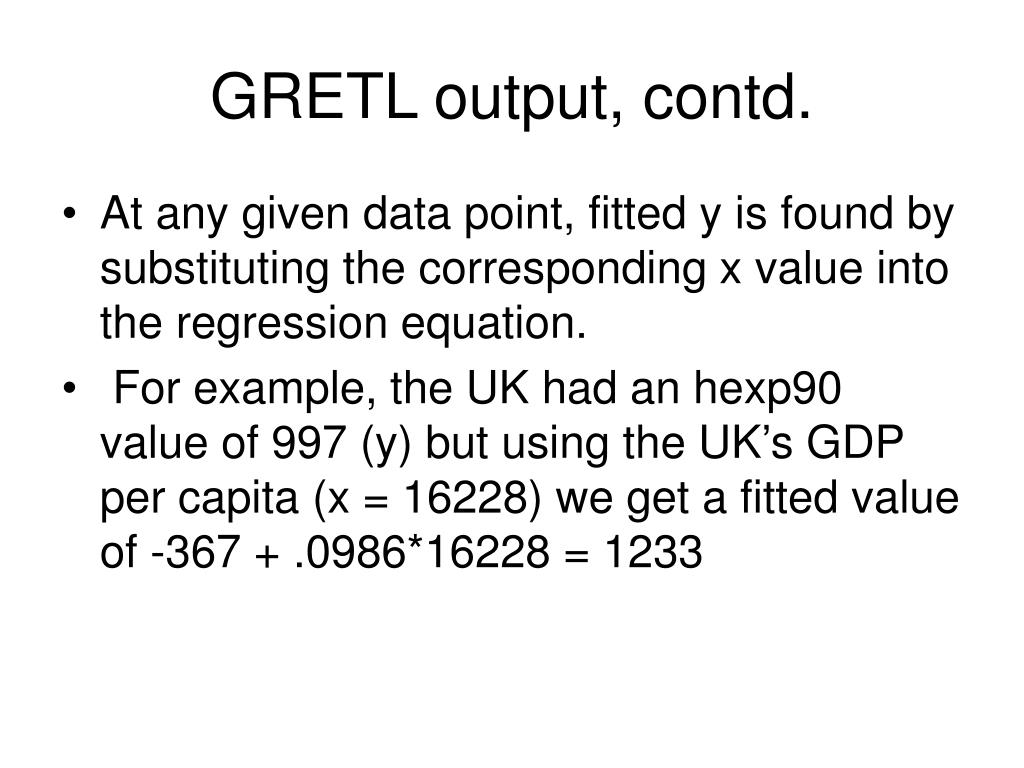 GRETL output, contd.

• At any given data point, fitted y is found by substituting the corresponding x value into the regression equation.
• For example, the UK had an hexp90 value of 997 (y) but using the UK's GDP per capita (x = 16228) we get a fitted value of -367 + .0986*16228 = 1233